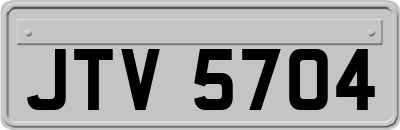 JTV 5704